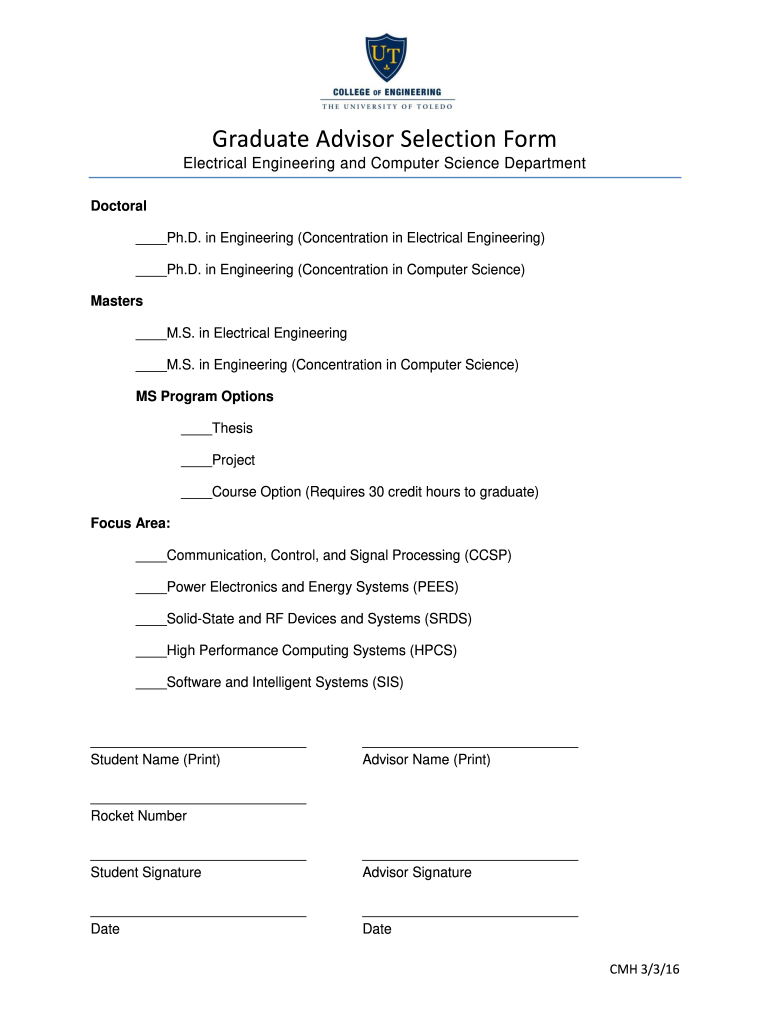 UT
COLLEGE OF ENGINEERING
THE UNIVERSITY OF TOLEDO

Graduate Advisor Selection Form

Electrical Engineering and Computer Science Department

Doctoral

____Ph.D. in Engineering (Concentration in Electrical Engineering)

____Ph.D. in Engineering (Concentration in Computer Science)

Masters

____M.S. in Electrical Engineering

____M.S. in Engineering (Concentration in Computer Science)

MS Program Options

____Thesis

____Project

____Course Option (Requires 30 credit hours to graduate)

Focus Area:

____Communication, Control, and Signal Processing (CCSP)

____Power Electronics and Energy Systems (PEES)

____Solid-State and RF Devices and Systems (SRDS)

____High Performance Computing Systems (HPCS)

____Software and Intelligent Systems (SIS)

Student Name (Print)

Advisor Name (Print)

Rocket Number

Student Signature

Advisor Signature

Date

Date

CMH 3/3/16